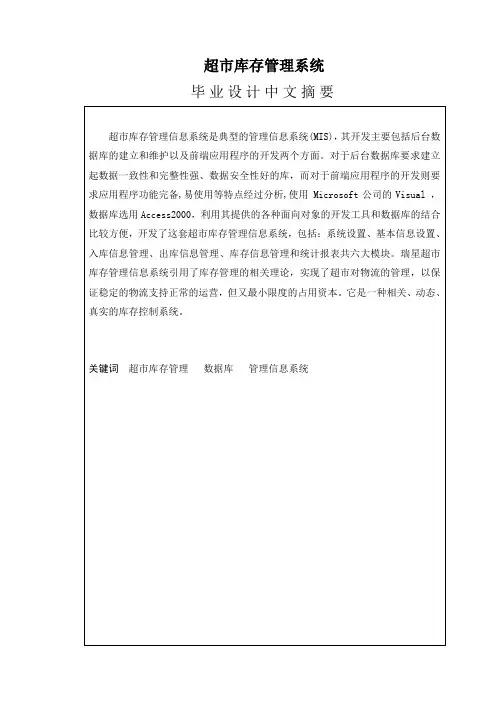 超市库存管理系统

毕业设计中文摘要

超市库存管理信息系统是典型的管理信息系统(MIS)，其开发主要包括后台数据库的建立和维护以及前端应用程序的开发两个方面。对于后台数据库要求建立起数据一致性和完整性强、数据安全性好的库，而对于前端应用程序的开发则要求应用程序功能完备，易使用等特点经过分析，使用 Microsoft 公司的 Visual ，数据库选用 Access2000，利用其提供的各种面向对象的开发工具和数据库的结合比较方便，开发了这套超市库存管理信息系统，包括：系统设置、基本信息设置、入库信息管理、出库信息管理、库存信息管理和统计报表共六大模块。瑞星超市库存管理信息系统引用了库存管理的相关理论，实现了超市对物流的管理，以保证稳定的物流支持正常的运营，但又最小限度的占用资本。它是一种相关、动态、真实的库存控制系统。

关键词 超市库存管理 数据库 管理信息系统